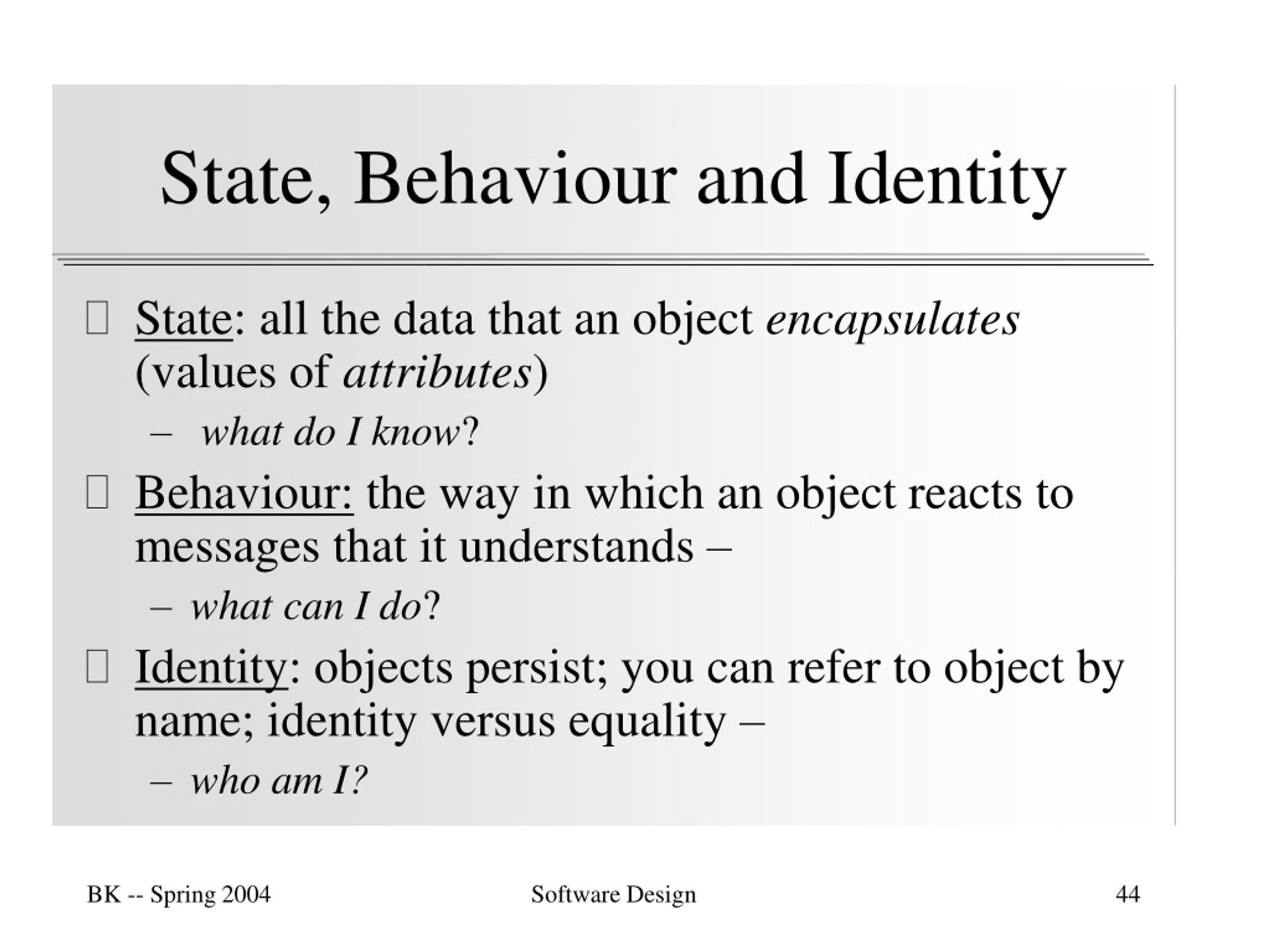 State, Behaviour and Identity

State: all the data that an object encapsulates (values of attributes)

– what do I know?

Behaviour: the way in which an object reacts to messages that it understands –

– what can I do?

Identity: objects persist; you can refer to object by name; identity versus equality –

– who am I?

BK -- Spring 2004 Software Design 44